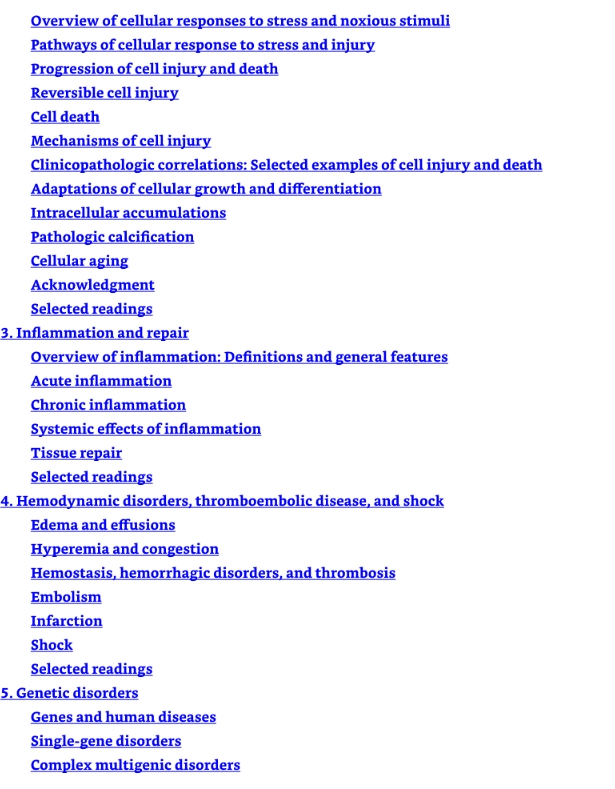 Overview of cellular responses to stress and noxious stimuli
Pathways of cellular response to stress and injury
Progression of cell injury and death
Reversible cell injury
Cell death
Mechanisms of cell injury
Clinicopathologic correlations: Selected examples of cell injury and death
Adaptations of cellular growth and differentiation
Intracellular accumulations
Pathologic calcification
Cellular aging
Acknowledgment
Selected readings
3. Inflammation and repair
Overview of inflammation: Definitions and general features
Acute inflammation
Chronic inflammation
Systemic effects of inflammation
Tissue repair
Selected readings
4. Hemodynamic disorders, thromboembolic disease, and shock
Edema and effusions
Hyperemia and congestion
Hemostasis, hemorrhagic disorders, and thrombosis
Embolism
Infarction
Shock
Selected readings
5. Genetic disorders
Genes and human diseases
Single-gene disorders
Complex multigenic disorders